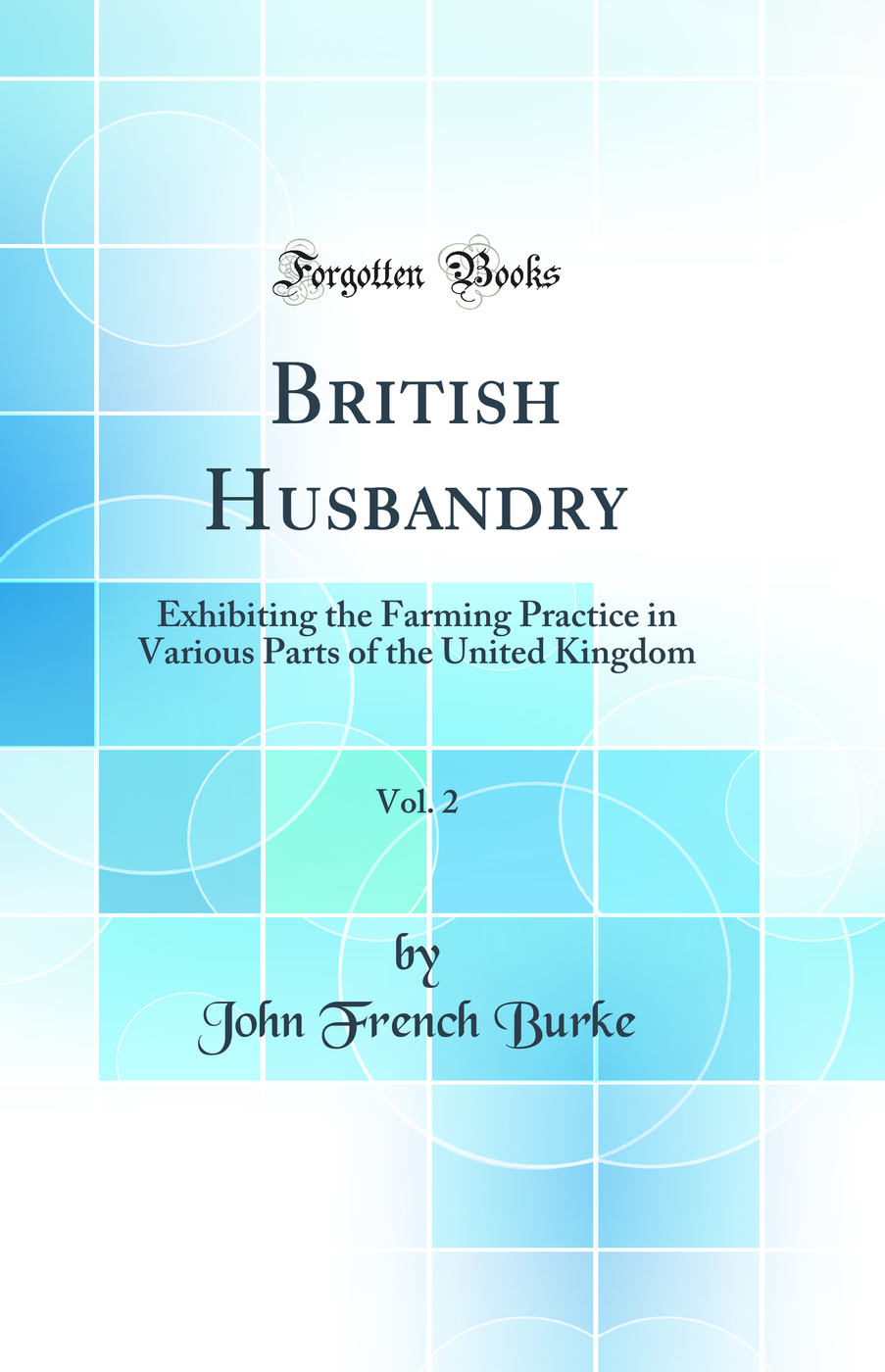 Forgotten Books

British Husbandry

Exhibiting the Farming Practice in Various Parts of the United Kingdom

Vol. 2

by

John French Burke